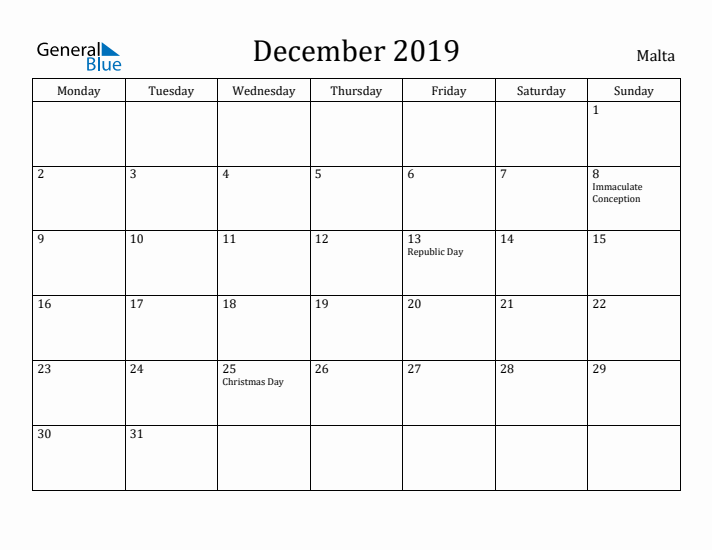 General Blue

December 2019

Malta

| Monday | Tuesday | Wednesday | Thursday | Friday | Saturday | Sunday |
|---|---|---|---|---|---|---|
| | | | | | | 1 |
| 2 | 3 | 4 | 5 | 6 | 7 | 8 Immaculate Conception |
| 9 | 10 | 11 | 12 | 13 Republic Day | 14 | 15 |
| 16 | 17 | 18 | 19 | 20 | 21 | 22 |
| 23 | 24 | 25 Christmas Day | 26 | 27 | 28 | 29 |
| 30 | 31 | | | | | |